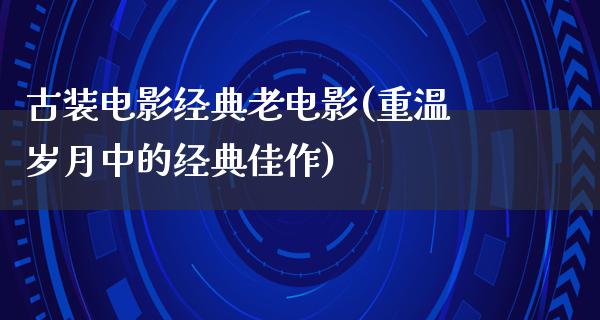 古装电影经典老电影(重温岁月中的经典佳作)